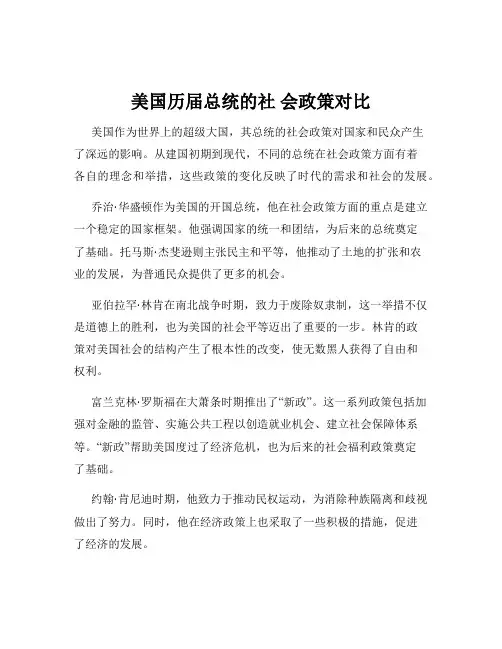 美国历届总统的社 会政策对比

美国作为世界上的超级大国，其总统的社会政策对国家和民众产生了深远的影响。从建国初期到现代，不同的总统在社会政策方面有着各自的理念和举措，这些政策的变化反映了时代的需求和社会的发展。

乔治·华盛顿作为美国的开国总统，他在社会政策方面的重点是建立一个稳定的国家框架。他强调国家的统一和团结，为后来的总统奠定了基础。托马斯·杰斐逊则主张民主和平等，他推动了土地的扩张和农业的发展，为普通民众提供了更多的机会。

亚伯拉罕·林肯在南北战争时期，致力于废除奴隶制，这一举措不仅是道德上的胜利，也为美国的社会平等迈出了重要的一步。林肯的政策对美国社会的结构产生了根本性的改变，使无数黑人获得了自由和权利。

富兰克林·罗斯福在大萧条时期推出了“新政”。这一系列政策包括加强对金融的监管、实施公共工程以创造就业机会、建立社会保障体系等。“新政”帮助美国度过了经济危机，也为后来的社会福利政策奠定了基础。

约翰·肯尼迪时期，他致力于推动民权运动，为消除种族隔离和歧视做出了努力。同时，他在经济政策上也采取了一些积极的措施，促进了经济的发展。